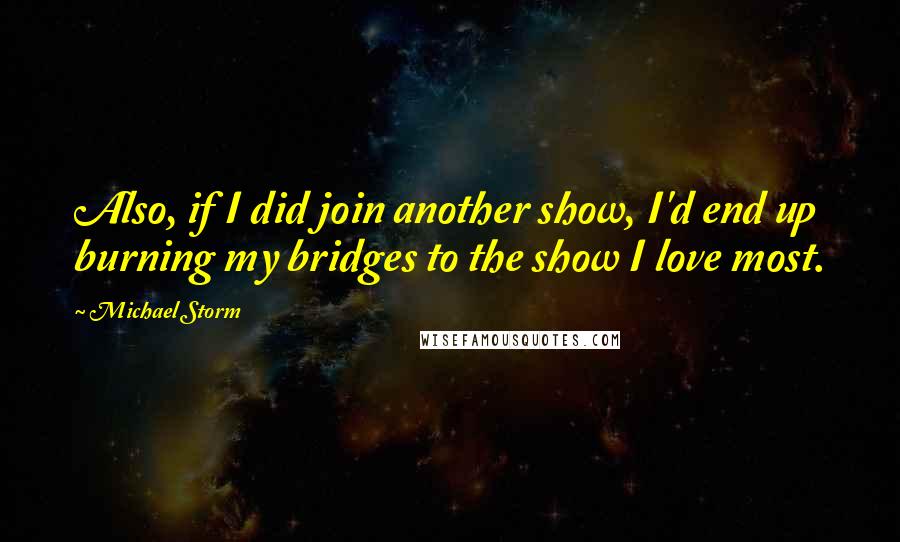 Also, if I did join another show, I'd end up burning my bridges to the show I love most.

~ Michael Storm

WISEFAMOUSQUOTES.COM